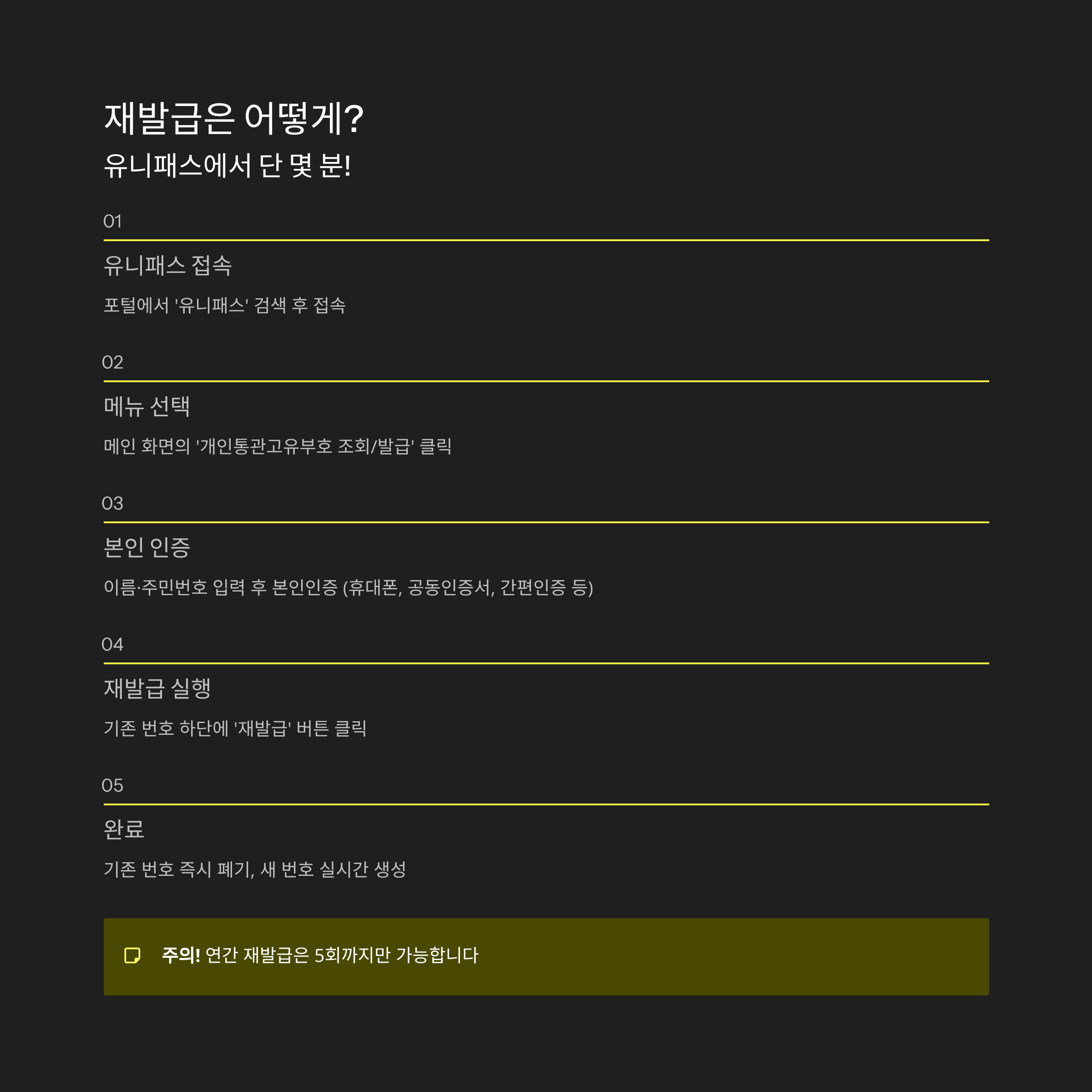 재발급은 어떻게?

유니패스에서 단 몇 분!

01

유니패스 접속

포털에서 '유니패스' 검색 후 접속

02

메뉴 선택

메인 화면의 '개인통관고유부호 조회/발급' 클릭

03

본인 인증

이름·주민번호 입력 후 본인인증 (휴대폰, 공동인증서, 간편인증 등)

04

재발급 실행

기존 번호 하단에 '재발급' 버튼 클릭

05

완료

기존 번호 즉시 폐기, 새 번호 실시간 생성

주의! 연간 재발급은 5회까지만 가능합니다